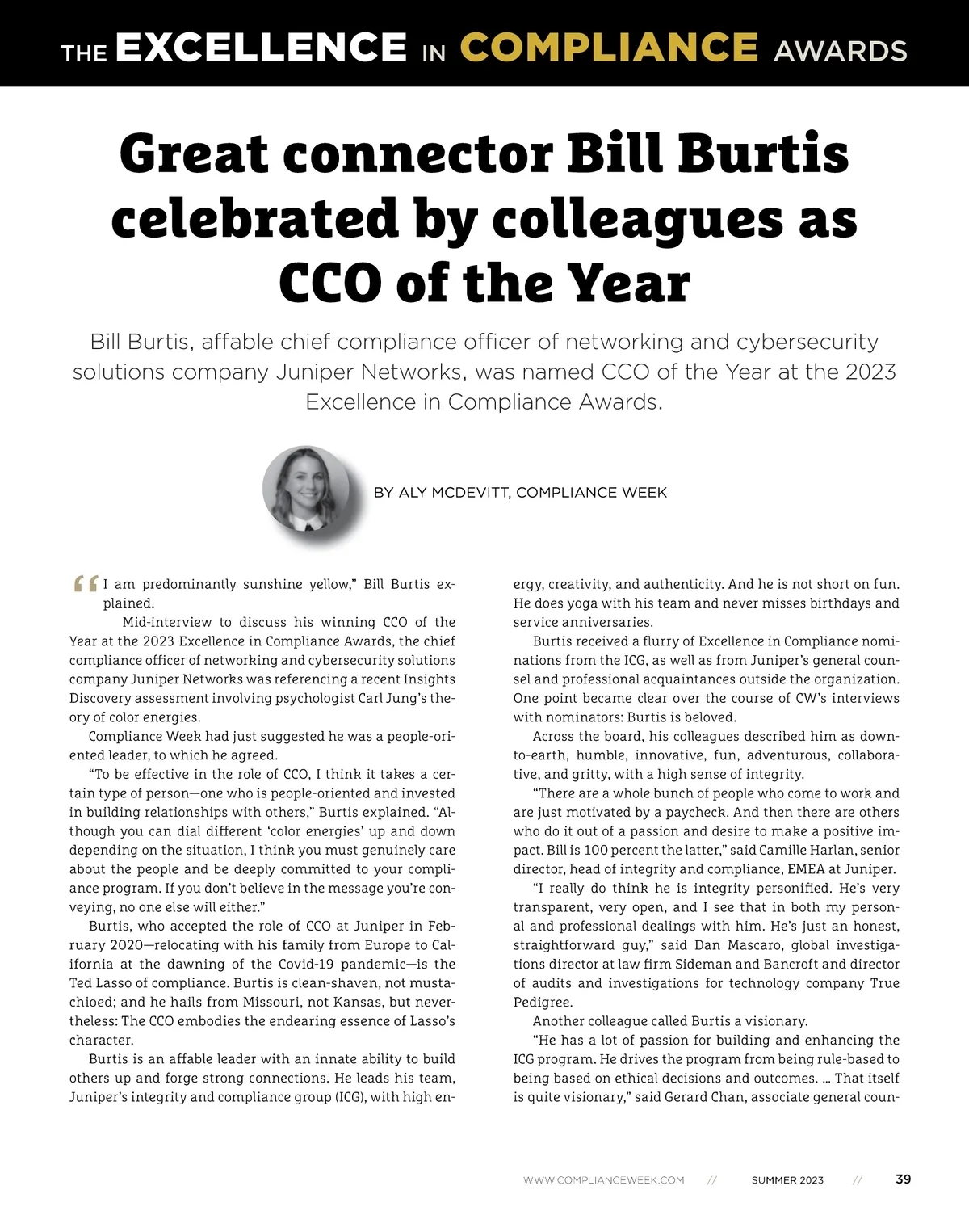 THE EXCELLENCE IN COMPLIANCE AWARDS

Great connector Bill Burtis celebrated by colleagues as CCO of the Year

Bill Burtis, affable chief compliance officer of networking and cybersecurity solutions company Juniper Networks, was named CCO of the Year at the 2023 Excellence in Compliance Awards.

BY ALY MCDEVITT, COMPLIANCE WEEK

“I am predominantly sunshine yellow,” Bill Burtis explained.

Mid-interview to discuss his winning CCO of the Year at the 2023 Excellence in Compliance Awards, the chief compliance officer of networking and cybersecurity solutions company Juniper Networks was referencing a recent Insights Discovery assessment involving psychologist Carl Jung’s theory of color energies.

Compliance Week had just suggested he was a people-oriented leader, to which he agreed.

“To be effective in the role of CCO, I think it takes a certain type of person—one who is people-oriented and invested in building relationships with others,” Burtis explained. “Although you can dial different ‘color energies’ up and down depending on the situation, I think you must genuinely care about the people and be deeply committed to your compliance program. If you don’t believe in the message you’re conveying, no one else will either.”

Burtis, who accepted the role of CCO at Juniper in February 2020—relocating with his family from Europe to California at the dawning of the Covid-19 pandemic—is the Ted Lasso of compliance. Burtis is clean-shaven, not mustachioed; and he hails from Missouri, not Kansas, but nevertheless: The CCO embodies the endearing essence of Lasso’s character.

Burtis is an affable leader with an innate ability to build others up and forge strong connections. He leads his team, Juniper’s integrity and compliance group (ICG), with high energy, creativity, and authenticity. And he is not short on fun. He does yoga with his team and never misses birthdays and service anniversaries.

Burtis received a flurry of Excellence in Compliance nominations from the ICG, as well as from Juniper’s general counsel and professional acquaintances outside the organization. One point became clear over the course of CW’s interviews with nominators: Burtis is beloved.

Across the board, his colleagues described him as down-to-earth, humble, innovative, fun, adventurous, collaborative, and gritty, with a high sense of integrity.

“There are a whole bunch of people who come to work and are just motivated by a paycheck. And then there are others who do it out of a passion and desire to make a positive impact. Bill is 100 percent the latter,” said Camille Harlan, senior director, head of integrity and compliance, EMEA at Juniper.

“I really do think he is integrity personified. He’s very transparent, very open, and I see that in both my personal and professional dealings with him. He’s just an honest, straightforward guy,” said Dan Mascaro, global investigations director at law firm Sideman and Bancroft and director of audits and investigations for technology company True Pedigree.

Another colleague called Burtis a visionary.

“He has a lot of passion for building and enhancing the ICG program. He drives the program from being rule-based to being based on ethical decisions and outcomes. … That itself is quite visionary,” said Gerard Chan, associate general coun-

WWW.COMPLIANCEWEEK.COM // SUMMER 2023 // 39